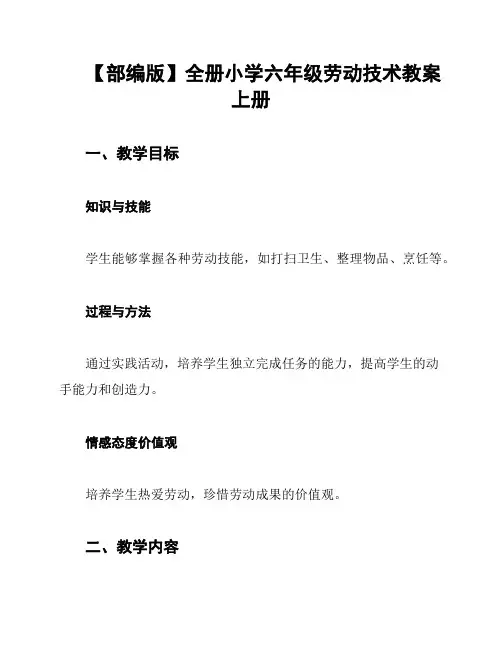 【部编版】全册小学六年级劳动技术教案上册

一、教学目标

知识与技能

学生能够掌握各种劳动技能，如打扫卫生、整理物品、烹饪等。

过程与方法

通过实践活动，培养学生独立完成任务的能力，提高学生的动手能力和创造力。

情感态度价值观

培养学生热爱劳动，珍惜劳动成果的价值观。

二、教学内容